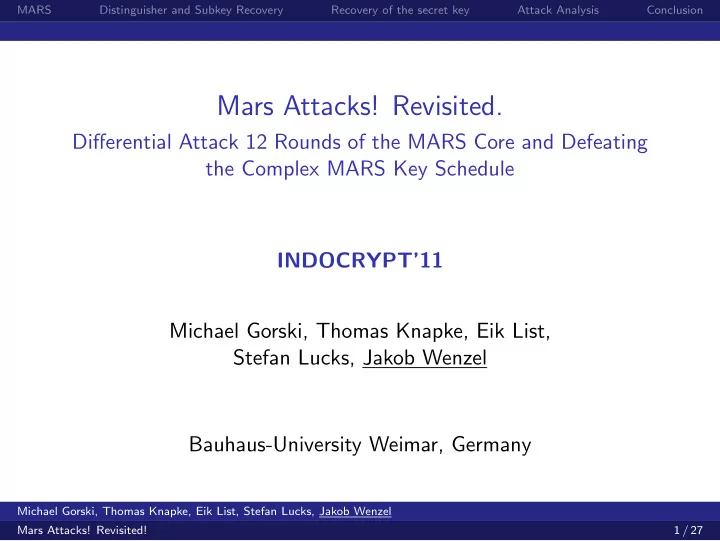 MARS Distinguisher and Subkey Recovery Recovery of the secret key Attack Analysis Conclusion

Mars Attacks! Revisited.

Differential Attack 12 Rounds of the MARS Core and Defeating the Complex MARS Key Schedule

INDOCRYPT'11

Michael Gorski, Thomas Knapke, Eik List, Stefan Lucks, Jakob Wenzel

Bauhaus-University Weimar, Germany

Michael Gorski, Thomas Knapke, Eik List, Stefan Lucks, Jakob Wenzel

Mars Attacks! Revisited! 1 / 27